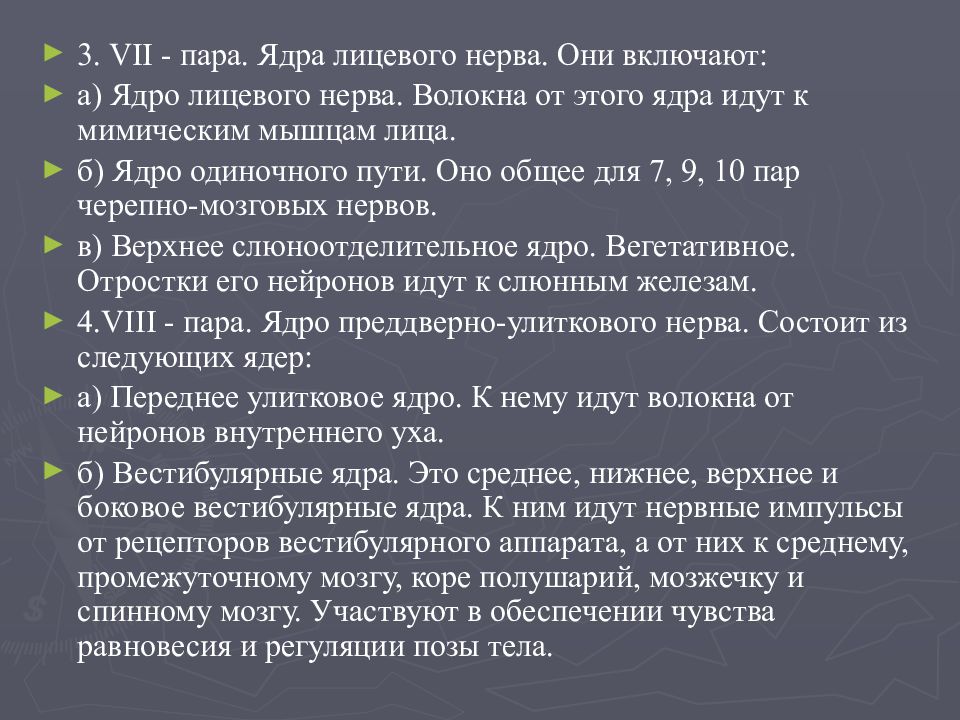 3. VII - пара. Ядра лицевого нерва. Они включают:

а) Ядро лицевого нерва. Волокна от этого ядра идут к мимическим мышцам лица.

б) Ядро одиночного пути. Оно общее для 7, 9, 10 пар черепно-мозговых нервов.

в) Верхнее слюноотделительное ядро. Вегетативное. Отростки его нейронов идут к слюнным железам.

4.VIII - пара. Ядро преддверно-улиткового нерва. Состоит из следующих ядер:

а) Переднее улитковое ядро. К нему идут волокна от нейронов внутреннего уха.

б) Вестибулярные ядра. Это среднее, нижнее, верхнее и боковое вестибулярные ядра. К ним идут нервные импульсы от рецепторов вестибулярного аппарата, а от них к среднему, промежуточному мозгу, коре полушарий, мозжечку и спинному мозгу. Участвуют в обеспечении чувства равновесия и регуляции позы тела.